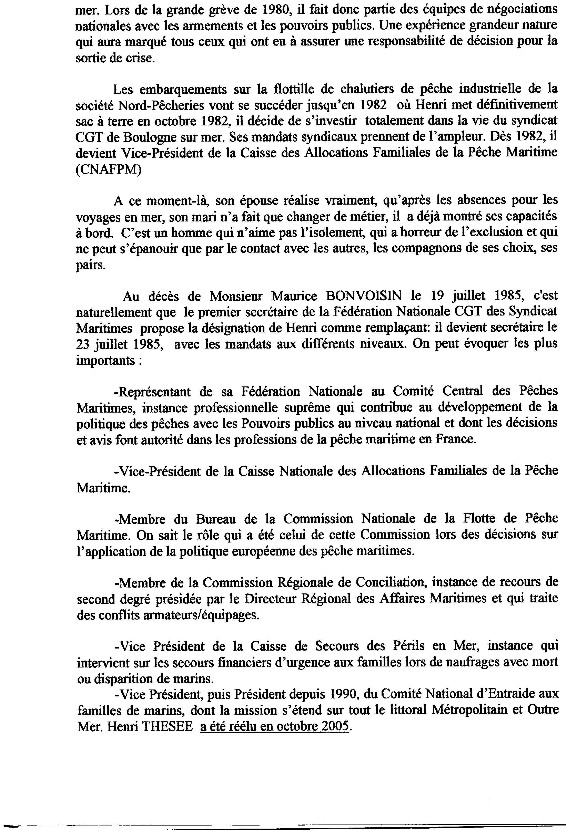 mer. Lors de la grande grève de 1980, il fait donc partie des équipes de négociations nationales avec les armements et les pouvoirs publics. Une expérience grandeur nature qui aura marqué tous ceux qui ont eu à assurer une responsabilité de décision pour la sortie de crise.

Les embarquements sur la flottille de chalutiers de pêche industrielle de la société Nord-Pêcheries vont se succéder jusqu'en 1982 où Henri met définitivement sac à terre en octobre 1982, il décide de s'investir totalement dans la vie du syndicat CGT de Boulogne sur mer. Ses mandats syndicaux prennent de l'ampleur. Dès 1982, il devient Vice-Président de la Caisse des Allocations Familiales de la Pêche Maritime (CNAFPM)

A ce moment-là, son épouse réalise vraiment, qu'après les absences pour les voyages en mer, son mari n'a fait que changer de métier, il a déjà montré ses capacités à bord. C'est un homme qui n'aime pas l'isolement, qui a horreur de l'exclusion et qui ne peut s'épanouir que par le contact avec les autres, les compagnons de ses choix, ses pairs.

Au décès de Monsieur Maurice BONVOISIN le 19 juillet 1985, c'est naturellement que le premier secrétaire de la Fédération Nationale CGT des Syndicat Maritimes propose la désignation de Henri comme remplaçant: il devient secrétaire le 23 juillet 1985, avec les mandats aux différents niveaux. On peut évoquer les plus importants :

-Représentant de sa Fédération Nationale au Comité Central des Pêches Maritimes, instance professionnelle suprême qui contribue au développement de la politique des pêches avec les Pouvoirs publics au niveau national et dont les décisions et avis font autorité dans les professions de la pêche maritime en France.

-Vice-Président de la Caisse Nationale des Allocations Familiales de la Pêche Maritime.

-Membre du Bureau de la Commission Nationale de la Flotte de Pêche Maritime. On sait le rôle qui a été celui de cette Commission lors des décisions sur l'application de la politique européenne des pêche maritimes.

-Membre de la Commission Régionale de Conciliation, instance de recours de second degré présidée par le Directeur Régional des Affaires Maritimes et qui traite des conflits armateurs/équipages.

-Vice Président de la Caisse de Secours des Périls en Mer, instance qui intervient sur les secours financiers d'urgence aux familles lors de naufrages avec mort ou disparition de marins.
-Vice Président, puis Président depuis 1990, du Comité National d'Entraide aux familles de marins, dont la mission s'étend sur tout le littoral Métropolitain et Outre Mer. Henri THESEE a été réélu en octobre 2005.